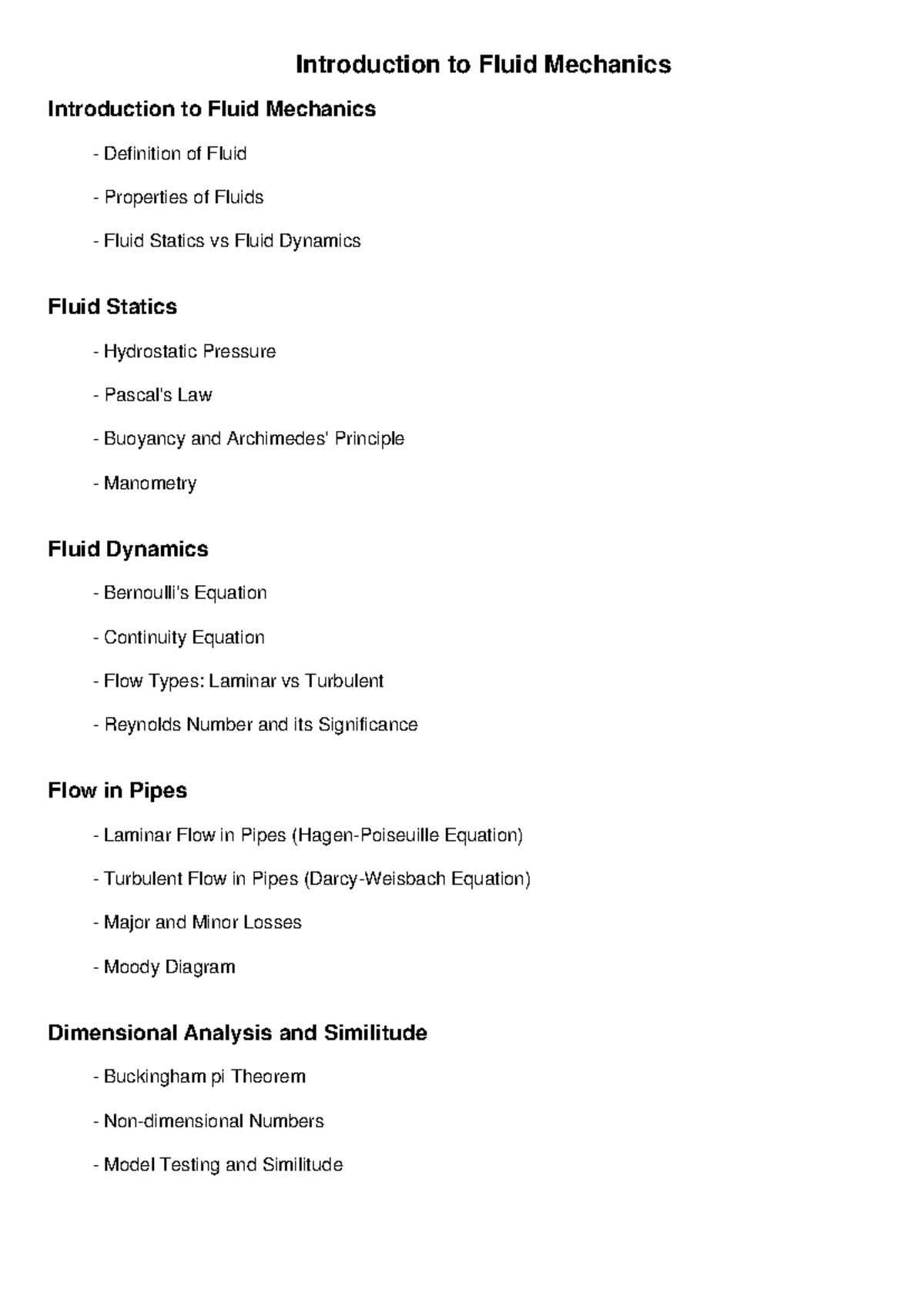 Introduction to Fluid Mechanics

Introduction to Fluid Mechanics

- Definition of Fluid

- Properties of Fluids

- Fluid Statics vs Fluid Dynamics

Fluid Statics

- Hydrostatic Pressure

- Pascal's Law

- Buoyancy and Archimedes' Principle

- Manometry

Fluid Dynamics

- Bernoulli's Equation

- Continuity Equation

- Flow Types: Laminar vs Turbulent

- Reynolds Number and its Significance

Flow in Pipes

- Laminar Flow in Pipes (Hagen-Poiseuille Equation)

- Turbulent Flow in Pipes (Darcy-Weisbach Equation)

- Major and Minor Losses

- Moody Diagram

Dimensional Analysis and Similitude

- Buckingham pi Theorem

- Non-dimensional Numbers

- Model Testing and Similitude